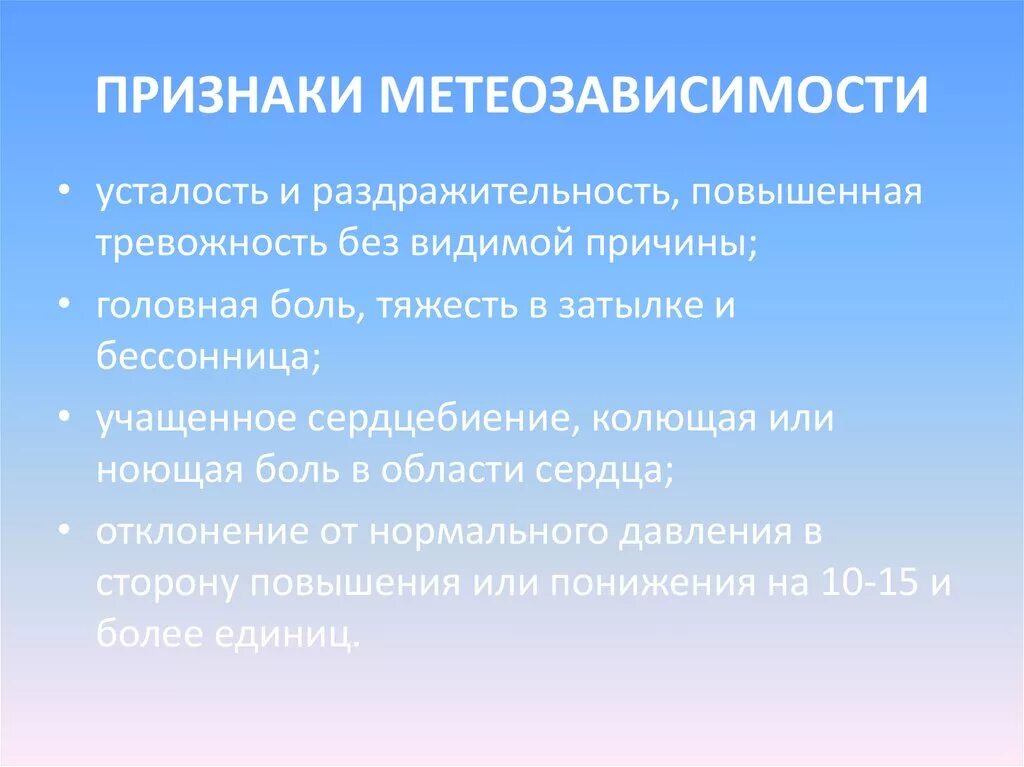 ПРИЗНАКИ МЕТЕОЗАВИСИМОСТИ

• усталость и раздражительность, повышенная тревожность без видимой причины;

• головная боль, тяжесть в затылке и бессонница;

• учащенное сердцебиение, колющая или ноющая боль в области сердца;

• отклонение от нормального давления в сторону повышения или понижения на 10-15 и более единиц.